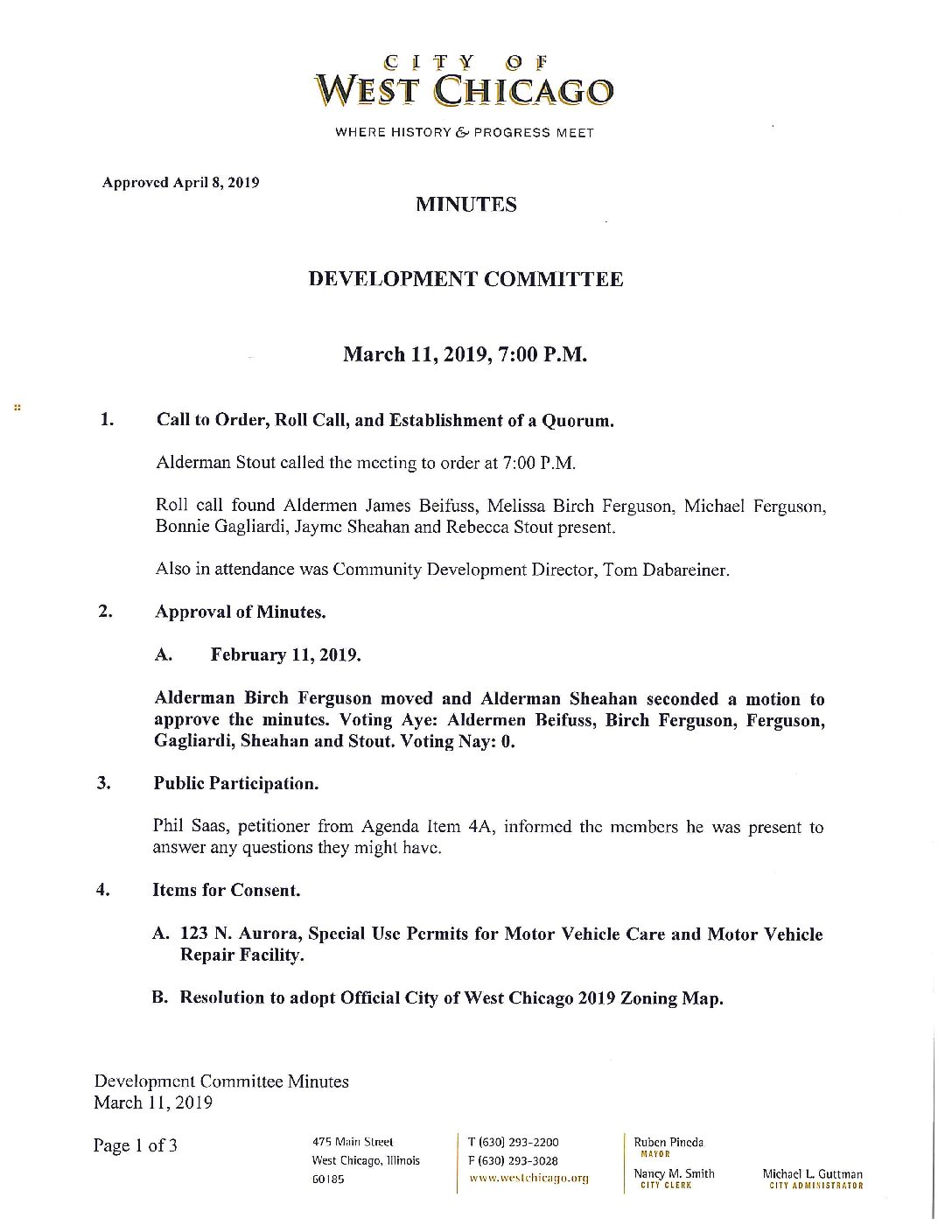 CITY OF
WEST CHICAGO

WHERE HISTORY & PROGRESS MEET

Approved April 8, 2019

MINUTES

DEVELOPMENT COMMITTEE

March 11, 2019, 7:00 P.M.

1. Call to Order, Roll Call, and Establishment of a Quorum.

Alderman Stout called the meeting to order at 7:00 P.M.

Roll call found Aldermen James Beifuss, Melissa Birch Ferguson, Michael Ferguson, Bonnie Gagliardi, Jayme Sheahan and Rebecca Stout present.

Also in attendance was Community Development Director, Tom Dabareiner.

2. Approval of Minutes.

A. February 11, 2019.

Alderman Birch Ferguson moved and Alderman Sheahan seconded a motion to approve the minutes. Voting Aye: Aldermen Beifuss, Birch Ferguson, Ferguson, Gagliardi, Sheahan and Stout. Voting Nay: 0.

3. Public Participation.

Phil Saas, petitioner from Agenda Item 4A, informed the members he was present to answer any questions they might have.

4. Items for Consent.

A. 123 N. Aurora, Special Use Permits for Motor Vehicle Care and Motor Vehicle Repair Facility.

B. Resolution to adopt Official City of West Chicago 2019 Zoning Map.

Development Committee Minutes
March 11, 2019

Page 1 of 3

475 Main Street
West Chicago, Illinois
60185

T (630) 293-2200
F (630) 293-3028
www.westchicago.org

Ruben Pineda
MAYOR

Nancy M. Smith
CITY CLERK

Michael L. Guttman
CITY ADMINISTRATOR